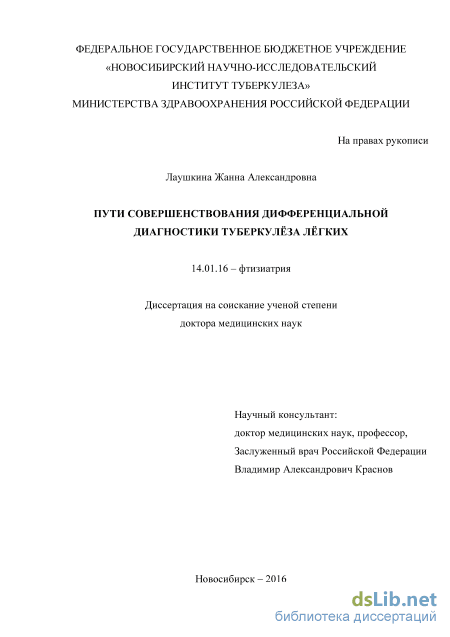 ФЕДЕРАЛЬНОЕ ГОСУДАРСТВЕННОЕ БЮДЖЕТНОЕ УЧРЕЖДЕНИЕ «НОВОСИБИРСКИЙ НАУЧНО-ИССЛЕДОВАТЕЛЬСКИЙ ИНСТИТУТ ТУБЕРКУЛЕЗА» МИНИСТЕРСТВА ЗДРАВООХРАНЕНИЯ РОССИЙСКОЙ ФЕДЕРАЦИИ

На правах рукописи

Лаушкина Жанна Александровна

ПУТИ СОВЕРШЕНСТВОВАНИЯ ДИФФЕРЕНЦИАЛЬНОЙ ДИАГНОСТИКИ ТУБЕРКУЛЁЗА ЛЁГКИХ

14.01.16 – фтизиатрия

Диссертация на соискание ученой степени доктора медицинских наук

Научный консультант:
доктор медицинских наук, профессор,
Заслуженный врач Российской Федерации
Владимир Александрович Краснов

Новосибирск – 2016

dsLib.net
библиотека диссертаций